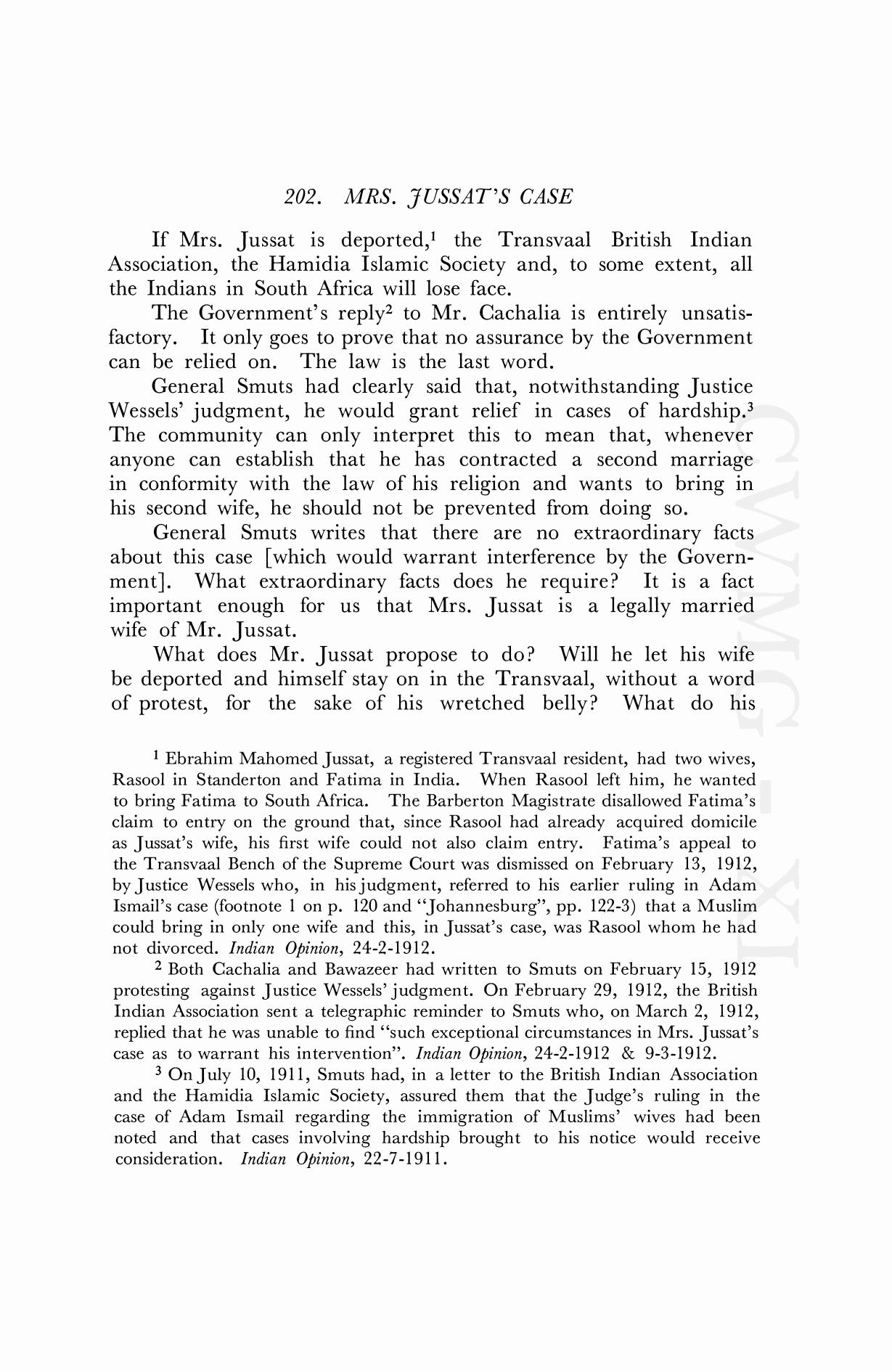 202. MRS. JUSSAT'S CASE

If Mrs. Jussat is deported,$^1$ the Transvaal British Indian Association, the Hamidia Islamic Society and, to some extent, all the Indians in South Africa will lose face.

The Government's reply$^2$ to Mr. Cachalia is entirely unsatisfactory. It only goes to prove that no assurance by the Government can be relied on. The law is the last word.

General Smuts had clearly said that, notwithstanding Justice Wessels' judgment, he would grant relief in cases of hardship.$^3$ The community can only interpret this to mean that, whenever anyone can establish that he has contracted a second marriage in conformity with the law of his religion and wants to bring in his second wife, he should not be prevented from doing so.

General Smuts writes that there are no extraordinary facts about this case [which would warrant interference by the Government]. What extraordinary facts does he require? It is a fact important enough for us that Mrs. Jussat is a legally married wife of Mr. Jussat.

What does Mr. Jussat propose to do? Will he let his wife be deported and himself stay on in the Transvaal, without a word of protest, for the sake of his wretched belly? What do his

$^1$ Ebrahim Mahomed Jussat, a registered Transvaal resident, had two wives, Rasool in Standerton and Fatima in India. When Rasool left him, he wanted to bring Fatima to South Africa. The Barberton Magistrate disallowed Fatima's claim to entry on the ground that, since Rasool had already acquired domicile as Jussat's wife, his first wife could not also claim entry. Fatima's appeal to the Transvaal Bench of the Supreme Court was dismissed on February 13, 1912, by Justice Wessels who, in his judgment, referred to his earlier ruling in Adam Ismail's case (footnote 1 on p. 120 and "Johannesburg", pp. 122-3) that a Muslim could bring in only one wife and this, in Jussat's case, was Rasool whom he had not divorced. Indian Opinion, 24-2-1912.

$^2$ Both Cachalia and Bawazeer had written to Smuts on February 15, 1912 protesting against Justice Wessels' judgment. On February 29, 1912, the British Indian Association sent a telegraphic reminder to Smuts who, on March 2, 1912, replied that he was unable to find "such exceptional circumstances in Mrs. Jussat's case as to warrant his intervention". Indian Opinion, 24-2-1912 & 9-3-1912.

$^3$ On July 10, 1911, Smuts had, in a letter to the British Indian Association and the Hamidia Islamic Society, assured them that the Judge's ruling in the case of Adam Ismail regarding the immigration of Muslims' wives had been noted and that cases involving hardship brought to his notice would receive consideration. Indian Opinion, 22-7-1911.

CWMG - XI